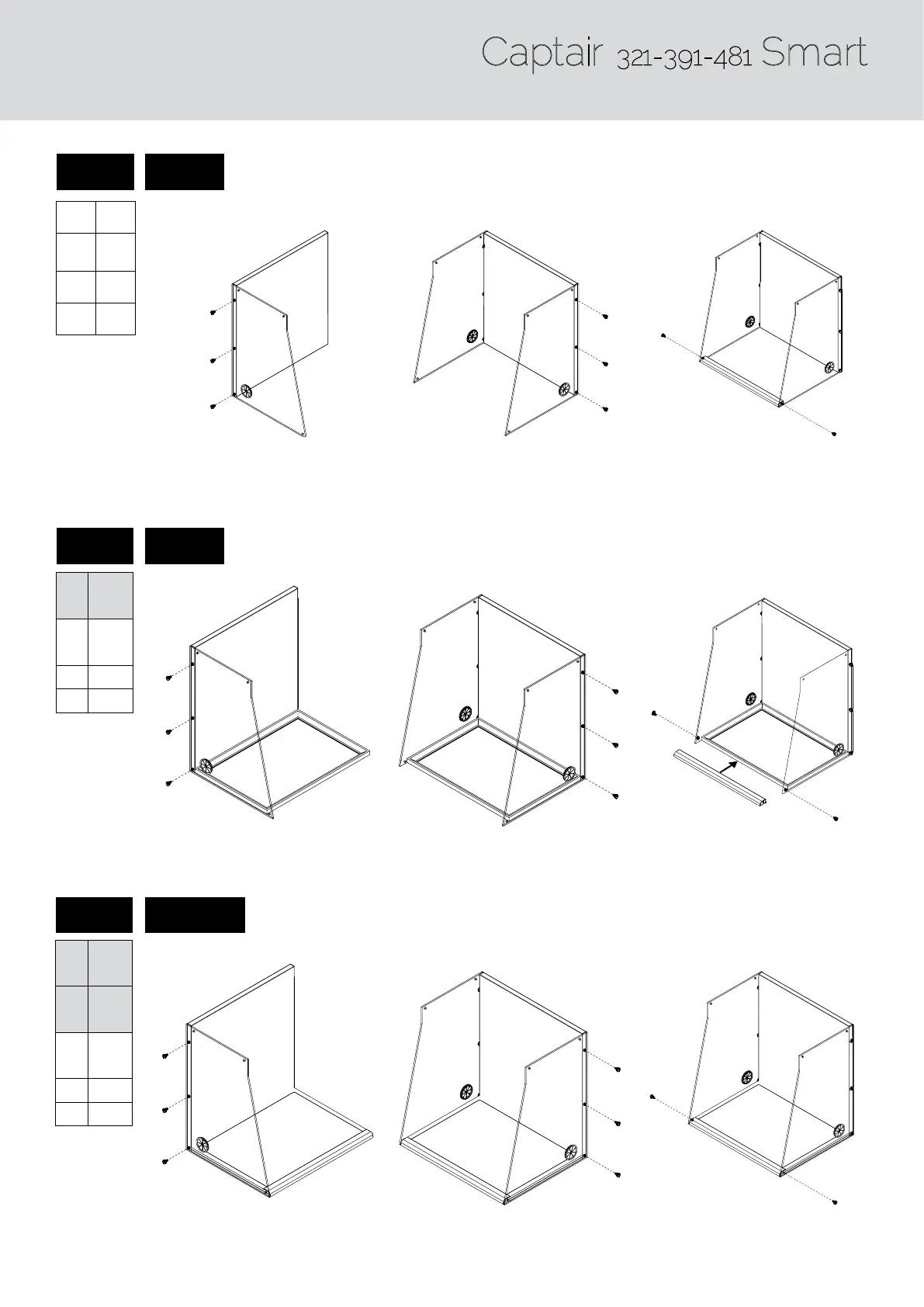 Captair 321-391-481 Smart